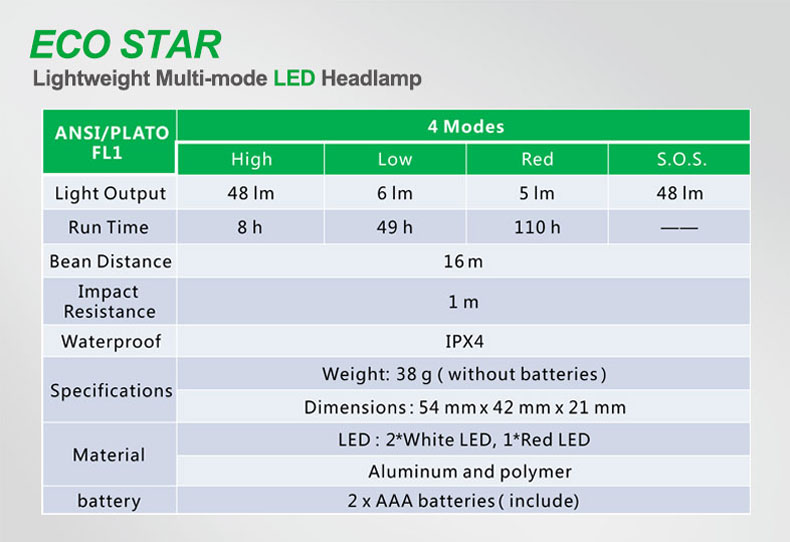 ECO STAR

Lightweight Multi-mode LED Headlamp

| ANSI/PLATO FL1 | 4 Modes | | | |
|---|---|---|---|---|
| | High | Low | Red | S.O.S. |
| Light Output | 48 lm | 6 lm | 5 lm | 48 lm |
| Run Time | 8 h | 49 h | 110 h | —— |
| Bean Distance | 16 m | | | |
| Impact Resistance | 1 m | | | |
| Waterproof | IPX4 | | | |
| Specifications | Weight: 38 g ( without batteries ) | | | |
| | Dimensions : 54 mm x 42 mm x 21 mm | | | |
| Material | LED : 2*White LED, 1*Red LED | | | |
| | Aluminum and polymer | | | |
| battery | 2 x AAA batteries ( include) | | | |